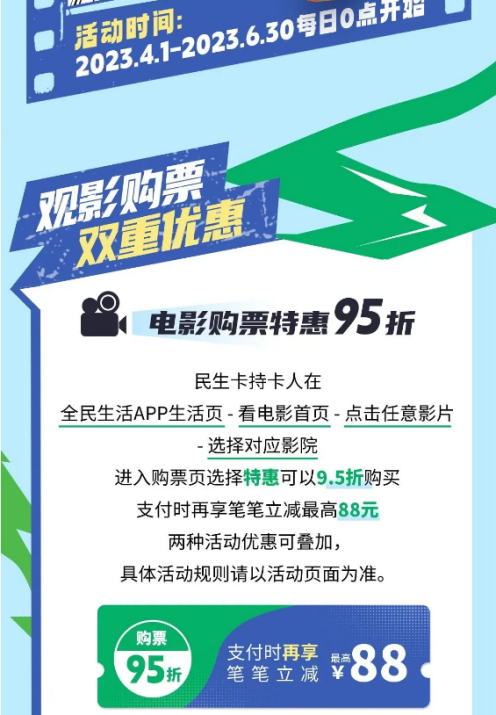 活动时间:
2023.4.1-2023.6.30每日0点开始

观影购票
双重优惠

电影购票特惠95折

民生卡持卡人在
全民生活APP生活页 - 看电影首页 - 点击任意影片 - 选择对应影院
进入购票页选择特惠可以9.5折购买
支付时再享笔笔立减最高88元
两种活动优惠可叠加,
具体活动规则请以活动页面为准。

购票
95折

支付时再享
笔笔立减
最高
¥88